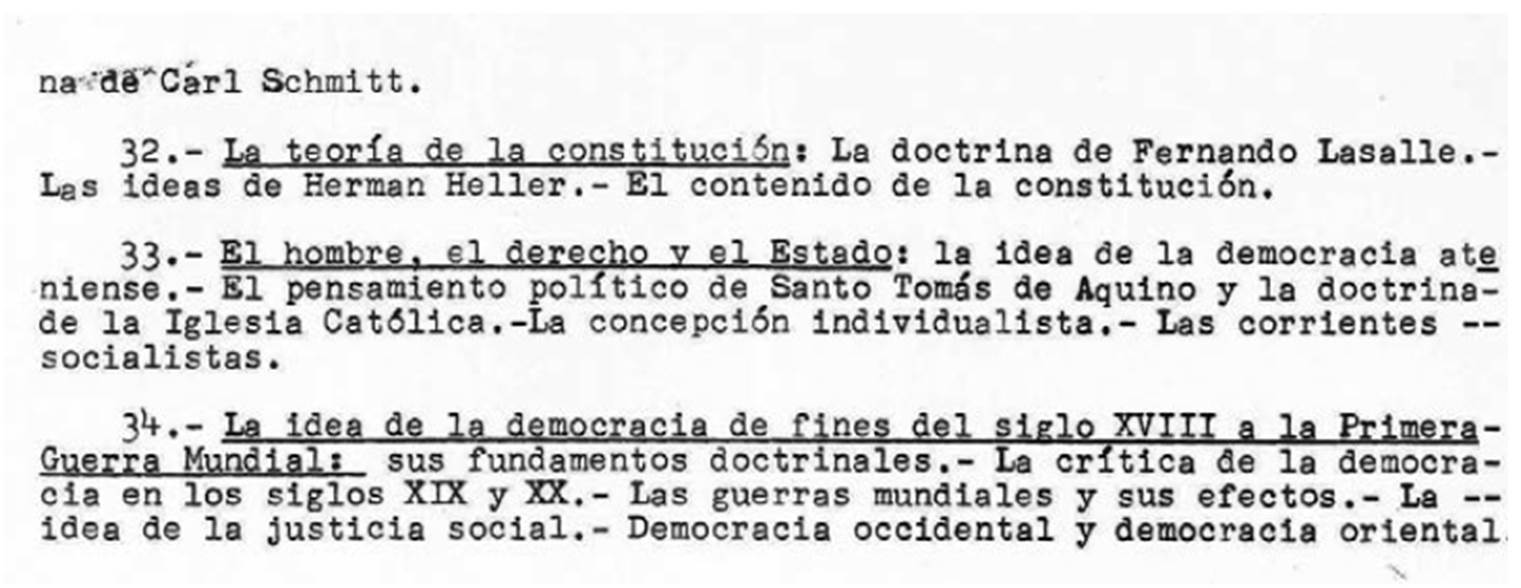 na de Carl Schmitt.

32.- La teoría de la constitución: La doctrina de Fernando Lasalle.- Las ideas de Herman Heller.- El contenido de la constitución.

33.- El hombre, el derecho y el Estado: la idea de la democracia ateniense.- El pensamiento político de Santo Tomás de Aquino y la doctrina- de la Iglesia Católica.-La concepción individualista.- Las corrientes -- socialistas.

34.- La idea de la democracia de fines del siglo XVIII a la Primera- Guerra Mundial: sus fundamentos doctrinales.- La crítica de la democracia en los siglos XIX y XX.- Las guerras mundiales y sus efectos.- La -- idea de la justicia social.- Democracia occidental y democracia oriental.